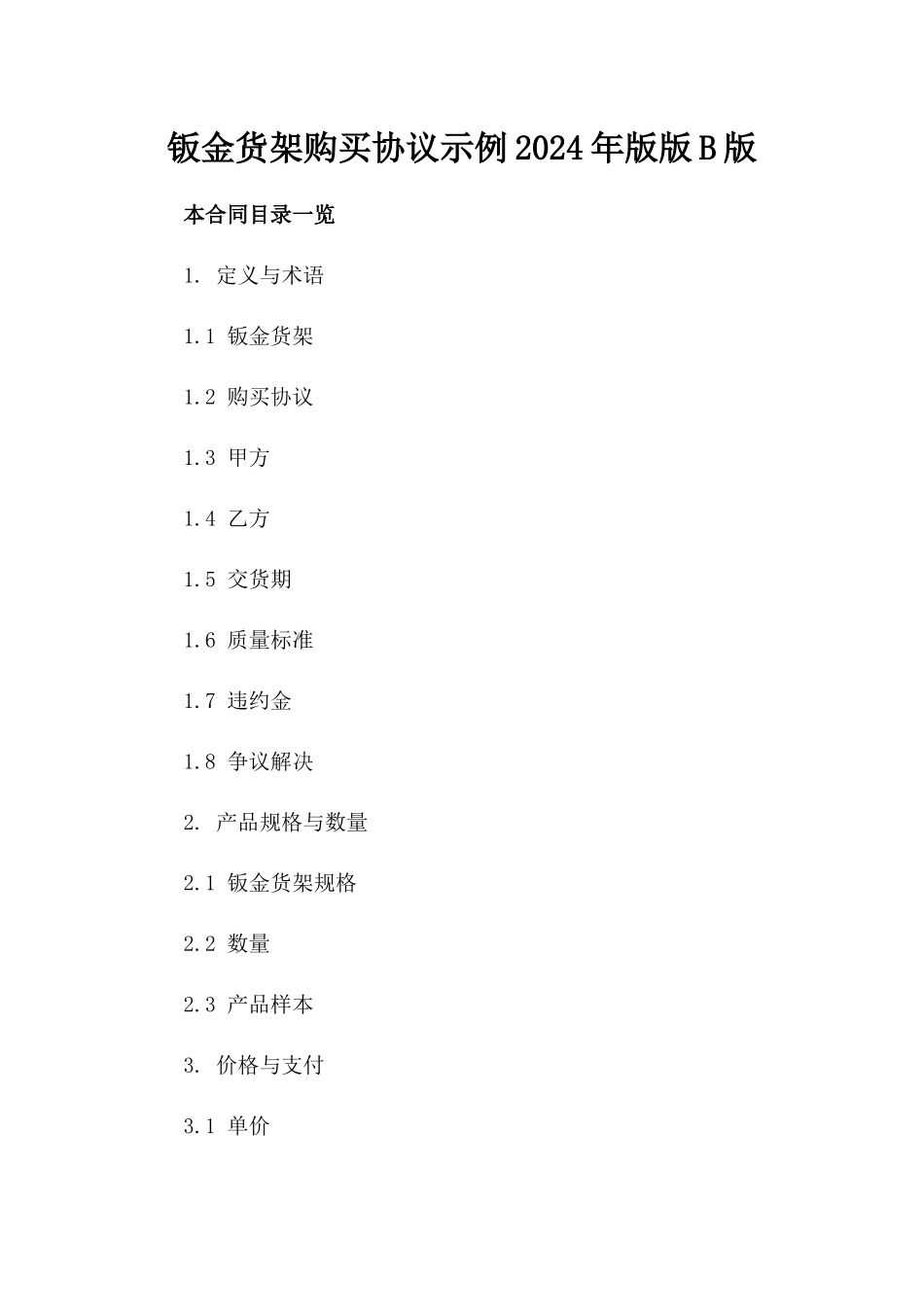 钣金货架购买协议示例2024年版版B版

本合同目录一览

1. 定义与术语

1.1 钣金货架

1.2 购买协议

1.3 甲方

1.4 乙方

1.5 交货期

1.6 质量标准

1.7 违约金

1.8 争议解决

2. 产品规格与数量

2.1 钣金货架规格

2.2 数量

2.3 产品样本

3. 价格与支付

3.1 单价